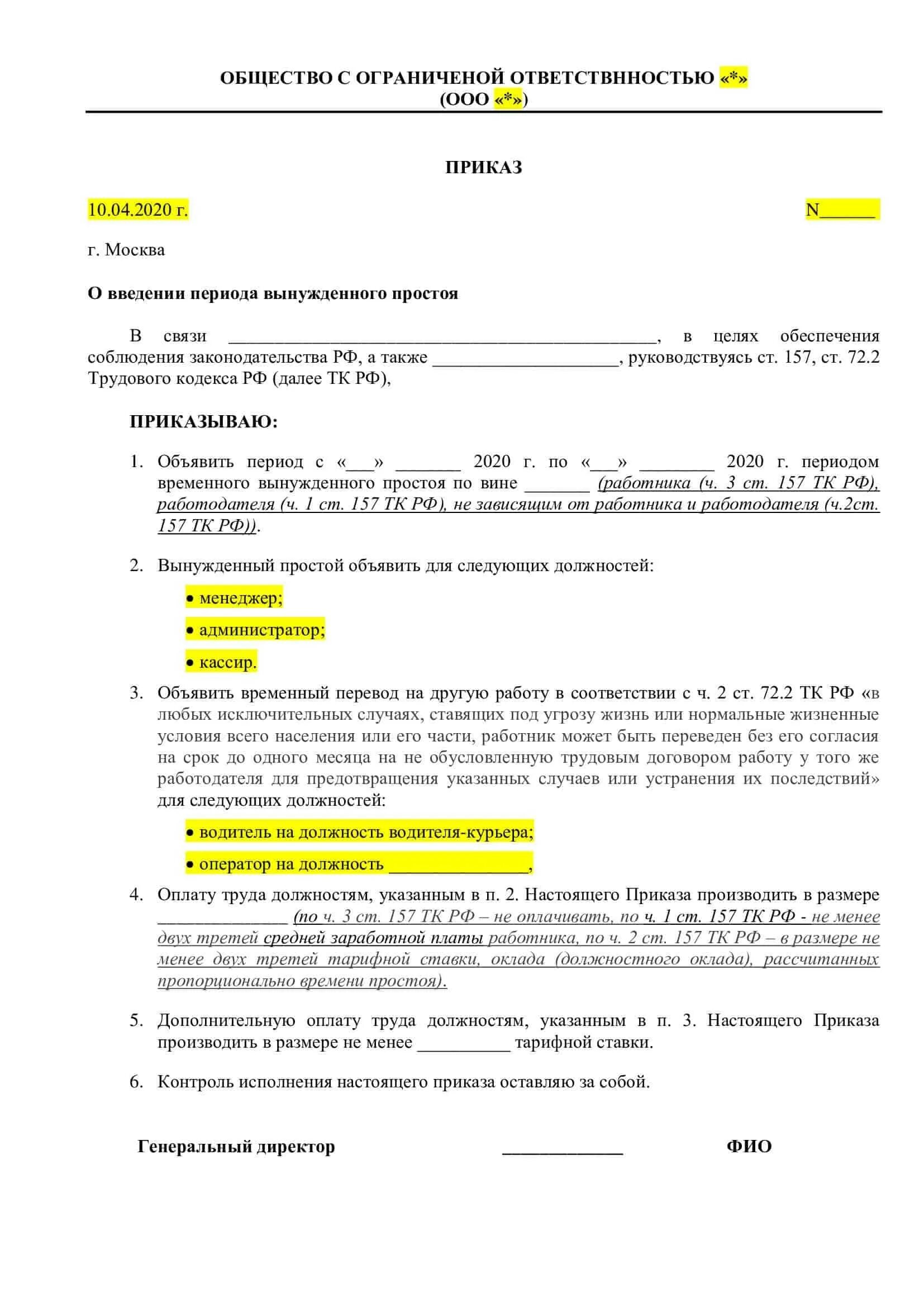 ОБЩЕСТВО С ОГРАНИЧЕНОЙ ОТВЕТСТВННОСТЬЮ «*»
(ООО «*»)

ПРИКАЗ

10.04.2020 г.

N______

г. Москва

О введении периода вынужденного простоя

В связи ______________________________________________, в целях обеспечения соблюдения законодательства РФ, а также ____________________, руководствуясь ст. 157, ст. 72.2 Трудового кодекса РФ (далее ТК РФ),

ПРИКАЗЫВАЮ:

1. Объявить период с «___» _______ 2020 г. по «___» ________ 2020 г. периодом временного вынужденного простоя по вине _______ (работника (ч. 3 ст. 157 ТК РФ), работодателя (ч. 1 ст. 157 ТК РФ), не зависящим от работника и работодателя (ч.2ст. 157 ТК РФ)).

2. Вынужденный простой объявить для следующих должностей:

• менеджер;

• администратор;

• кассир.

3. Объявить временный перевод на другую работу в соответствии с ч. 2 ст. 72.2 ТК РФ «в любых исключительных случаях, ставящих под угрозу жизнь или нормальные жизненные условия всего населения или его части, работник может быть переведен без его согласия на срок до одного месяца на не обусловленную трудовым договором работу у того же работодателя для предотвращения указанных случаев или устранения их последствий» для следующих должностей:

• водитель на должность водителя-курьера;

• оператор на должность _______________,

4. Оплату труда должностям, указанным в п. 2. Настоящего Приказа производить в размере ______________ (по ч. 3 ст. 157 ТК РФ – не оплачивать, по ч. 1 ст. 157 ТК РФ - не менее двух третей средней заработной платы работника, по ч. 2 ст. 157 ТК РФ – в размере не менее двух третей тарифной ставки, оклада (должностного оклада), рассчитанных пропорционально времени простоя).

5. Дополнительную оплату труда должностям, указанным в п. 3. Настоящего Приказа производить в размере не менее __________ тарифной ставки.

6. Контроль исполнения настоящего приказа оставляю за собой.

Генеральный директор _____________ ФИО